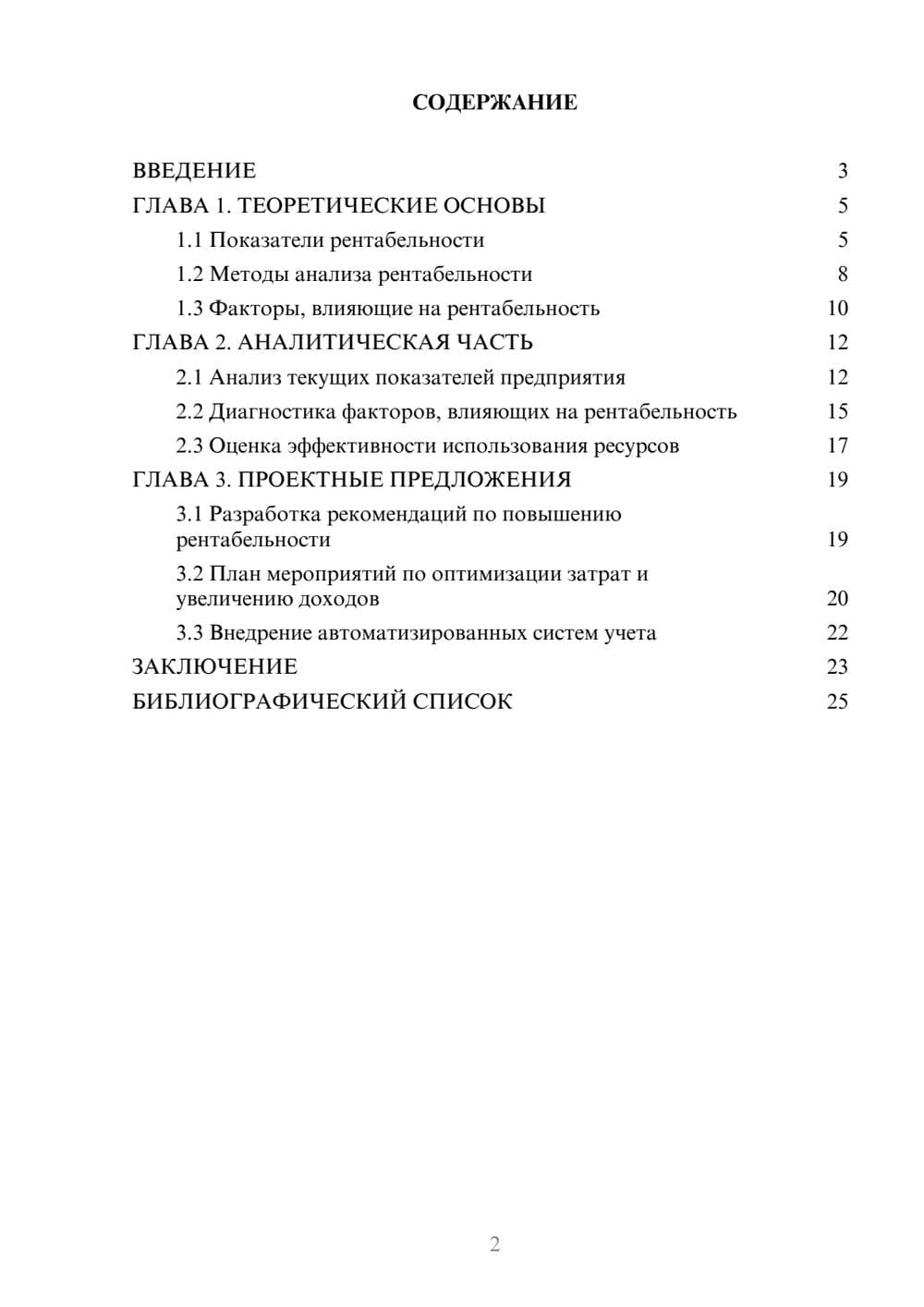 СОДЕРЖАНИЕ

ВВЕДЕНИЕ 3
ГЛАВА 1. ТЕОРЕТИЧЕСКИЕ ОСНОВЫ 5
1.1 Показатели рентабельности 5
1.2 Методы анализа рентабельности 8
1.3 Факторы, влияющие на рентабельность 10
ГЛАВА 2. АНАЛИТИЧЕСКАЯ ЧАСТЬ 12
2.1 Анализ текущих показателей предприятия 12
2.2 Диагностика факторов, влияющих на рентабельность 15
2.3 Оценка эффективности использования ресурсов 17
ГЛАВА 3. ПРОЕКТНЫЕ ПРЕДЛОЖЕНИЯ 19
3.1 Разработка рекомендаций по повышению рентабельности 19
3.2 План мероприятий по оптимизации затрат и увеличению доходов 20
3.3 Внедрение автоматизированных систем учета 22
ЗАКЛЮЧЕНИЕ 23
БИБЛИОГРАФИЧЕСКИЙ СПИСОК 25

2